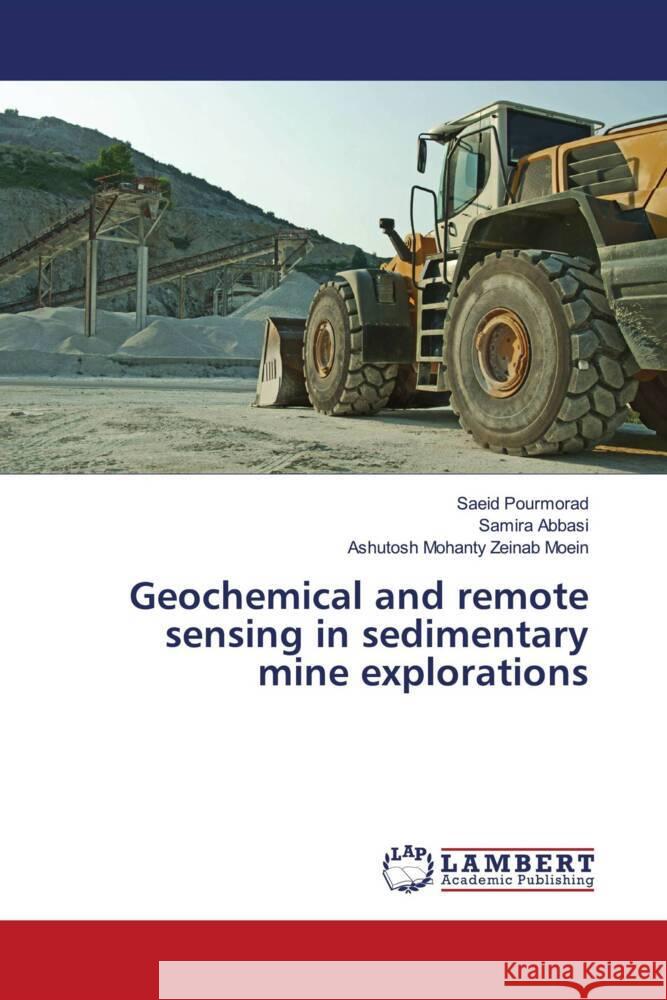 Saeid Pourmorad
Samira Abbasi
Ashutosh Mohanty Zeinab Moein

Geochemical and remote sensing in sedimentary mine explorations

LAP
LAMBERT
Academic Publishing